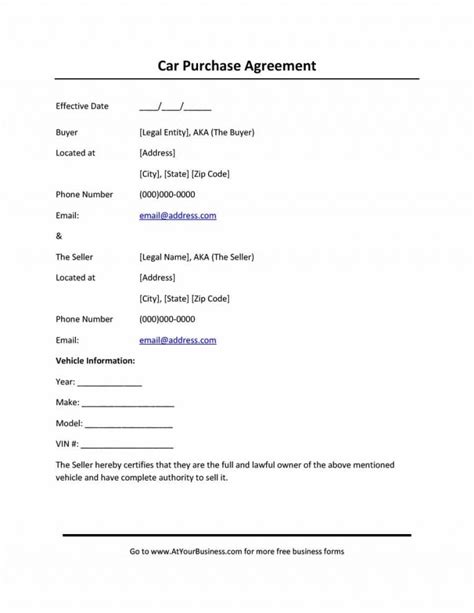 Car Purchase Agreement

Effective Date ____/____/____

Buyer [Legal Entity], AKA (The Buyer)

Located at [Address]

[City], [State] [Zip Code]

Phone Number (000)000-0000

Email: email@address.com

&

The Seller [Legal Name], AKA (The Seller)

Located at [Address]

[City], [State] [Zip Code]

Phone Number (000)000-0000

Email: email@address.com

Vehicle Information:

Year: ____

Make: ____

Model: ____

VIN #: ____

The Seller hereby certifies that they are the full and lawful owner of the above mentioned vehicle and have complete authority to sell it.

Go to www.AtYourBusiness.com for more free business forms